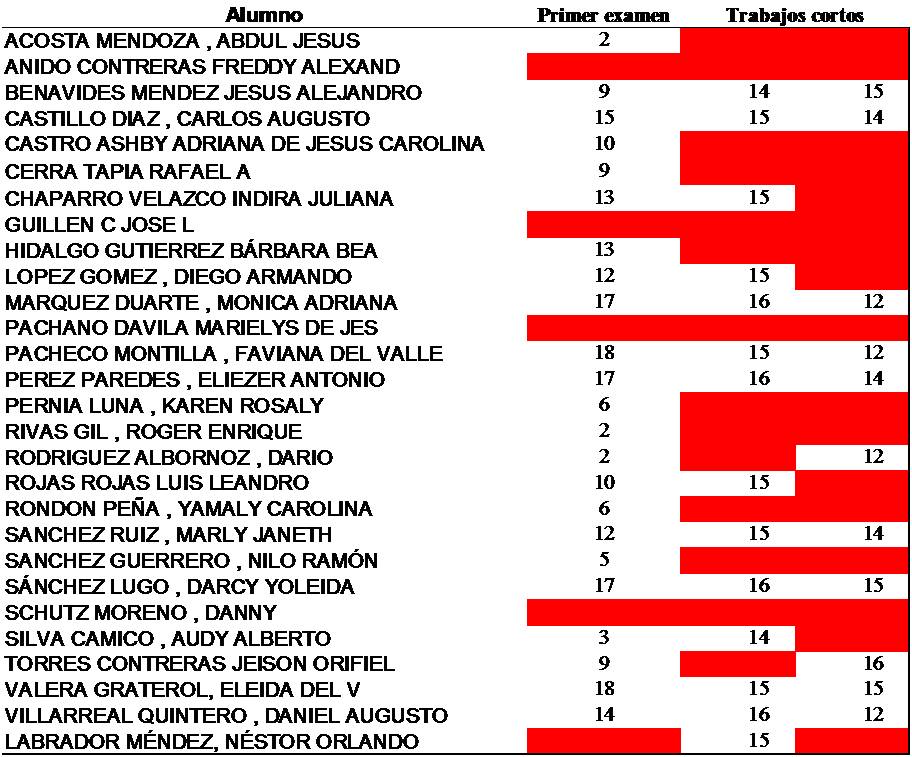 | Alumno | Primer examen | Trabajos cortos | |
|---|---|---|---|
| ACOSTA MENDOZA , ABDUL JESUS | 2 | | |
| ANIDO CONTRERAS FREDDY ALEXAND | | | |
| BENAVIDES MENDEZ JESUS ALEJANDRO | 9 | 14 | 15 |
| CASTILLO DIAZ , CARLOS AUGUSTO | 15 | 15 | 14 |
| CASTRO ASHBY ADRIANA DE JESUS CAROLINA | 10 | | |
| CERRA TAPIA RAFAEL A | 9 | | |
| CHAPARRO VELAZCO INDIRA JULIANA | 13 | 15 | |
| GUILLEN C JOSE L | | | |
| HIDALGO GUTIERREZ BÁRBARA BEA | 13 | | |
| LOPEZ GOMEZ , DIEGO ARMANDO | 12 | 15 | |
| MARQUEZ DUARTE , MONICA ADRIANA | 17 | 16 | 12 |
| PACHANO DAVILA MARIELYS DE JES | | | |
| PACHECO MONTILLA , FAVIANA DEL VALLE | 18 | 15 | 12 |
| PEREZ PAREDES , ELIEZER ANTONIO | 17 | 16 | 14 |
| PERNIA LUNA , KAREN ROSALY | 6 | | |
| RIVAS GIL , ROGER ENRIQUE | 2 | | |
| RODRIGUEZ ALBORNOZ , DARIO | 2 | | 12 |
| ROJAS ROJAS LUIS LEANDRO | 10 | 15 | |
| RONDON PEÑA , YAMALY CAROLINA | 6 | | |
| SANCHEZ RUIZ , MARLY JANETH | 12 | 15 | 14 |
| SANCHEZ GUERRERO , NILO RAMÓN | 5 | | |
| SÁNCHEZ LUGO , DARCY YOLEIDA | 17 | 16 | 15 |
| SCHUTZ MORENO , DANNY | | | |
| SILVA CAMICO , AUDY ALBERTO | 3 | 14 | |
| TORRES CONTRERAS JEISON ORIFIEL | 9 | | 16 |
| VALERA GRATEROL, ELEIDA DEL V | 18 | 15 | 15 |
| VILLARREAL QUINTERO , DANIEL AUGUSTO | 14 | 16 | 12 |
| LABRADOR MÉNDEZ, NÉSTOR ORLANDO | | 15 | |